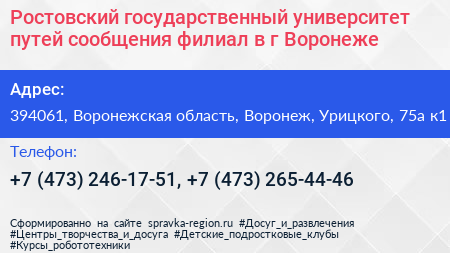 Ростовский государственный университет путей сообщения филиал в г Воронеже

Адрес:

394061, Воронежская область, Воронеж, Урицкого, 75а к1

Телефон:

+7 (473) 246-17-51, +7 (473) 265-44-46

Сформированно на сайте spravka-region.ru #Досуг_и_развлечения #Центры_творчества_и_досуга #Детские_подростковые_клубы #Курсы_робототехники